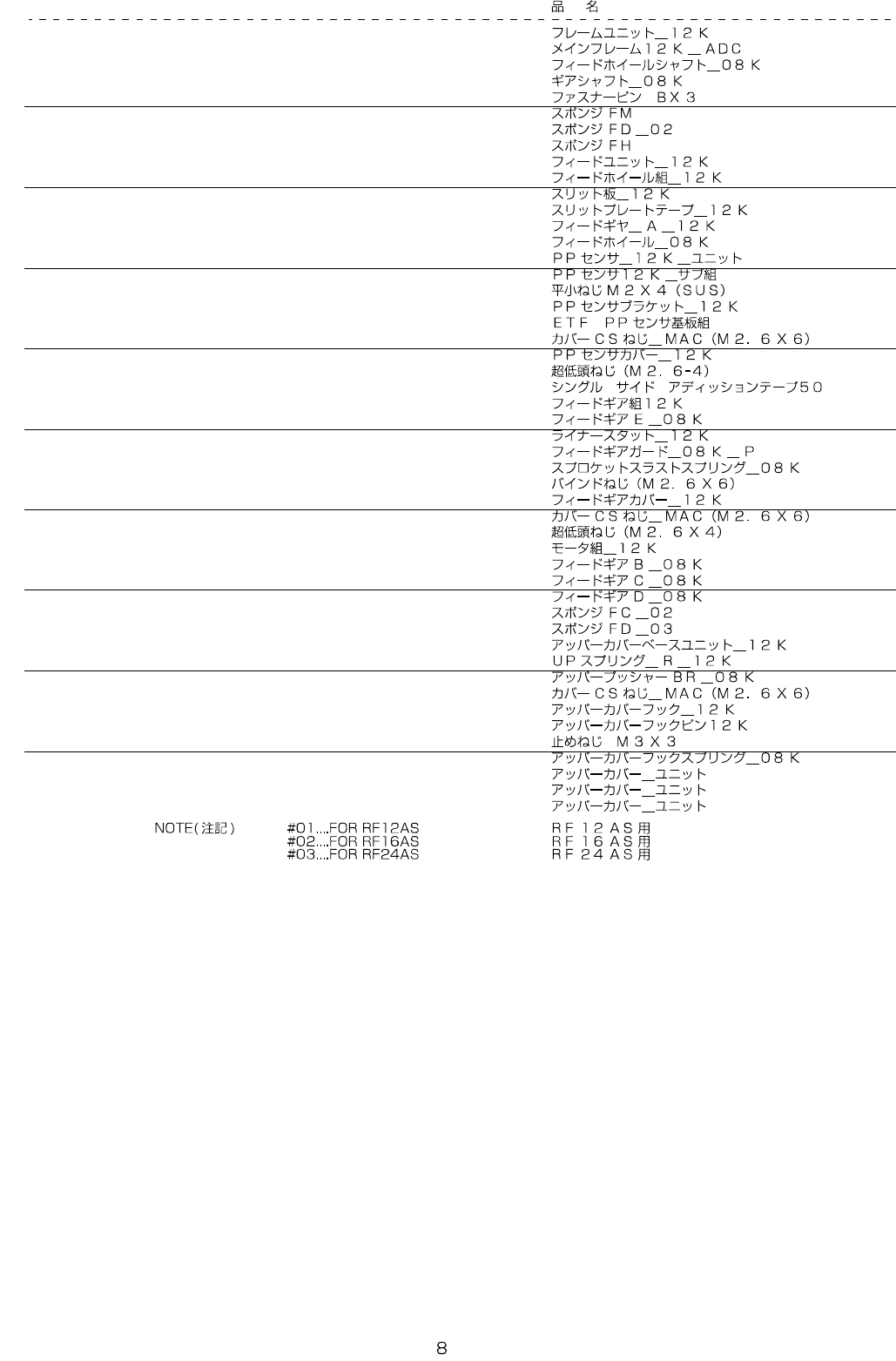 品　名

フレームユニット＿１２Ｋ
メインフレーム１２Ｋ＿ＡＤＣ
フィードホイールシャフト＿０８Ｋ
ギアシャフト＿０８Ｋ
ファスナーピン　ＢＸ３
スポンジＦＭ
スポンジＦＤ＿０２
スポンジＦＨ
フィードユニット＿１２Ｋ
フィードホイール組＿１２Ｋ
スリット板＿１２Ｋ
スリットプレートテープ＿１２Ｋ
フィードギヤ＿Ａ＿１２Ｋ
フィードホイール＿０８Ｋ
ＰＰセンサ＿１２Ｋ＿ユニット
ＰＰセンサ１２Ｋ＿サブ組
平小ねじＭ２Ｘ４（ＳＵＳ）
ＰＰセンサブラケット＿１２Ｋ
ＥＴＦ　ＰＰセンサ基板組
カバーＣＳねじ＿ＭＡＣ（Ｍ２．６Ｘ６）
ＰＰセンサカバー＿１２Ｋ
超低頭ねじ（Ｍ２．６-4）
シングル　サイド　アディッションテープ５０
フィードギア組１２Ｋ
フィードギアＥ＿０８Ｋ
ライナースタット＿１２Ｋ
フィードギアガード＿０８Ｋ＿Ｐ
スプロケットスラストスプリング＿０８Ｋ
バインドねじ（Ｍ２．６Ｘ６）
フィードギアカバー＿１２Ｋ
カバーＣＳねじ＿ＭＡＣ（Ｍ２．６Ｘ６）
超低頭ねじ（Ｍ２．６Ｘ４）
モータ組＿１２Ｋ
フィードギアＢ＿０８Ｋ
フィードギアＣ＿０８Ｋ
フィードギアＤ＿０８Ｋ
スポンジＦＣ＿０２
スポンジＦＤ＿０３
アッパーカバーベースユニット＿１２Ｋ
ＵＰスプリング＿Ｒ＿１２Ｋ
アッパープッシャーＢＲ＿０８Ｋ
カバーＣＳねじ＿ＭＡＣ（Ｍ２．６Ｘ６）
アッパーカバーフック＿１２Ｋ
アッパーカバーフックピン１２Ｋ
止めねじ　Ｍ３Ｘ３
アッパーカバーフックスプリング＿０８Ｋ
アッパーカバー＿ユニット
アッパーカバー＿ユニット
アッパーカバー＿ユニット

NOTE(注記)　#01...FOR RF12AS　ＲＦ１２ＡＳ用
#02...FOR RF16AS　ＲＦ１６ＡＳ用
#03...FOR RF24AS　ＲＦ２４ＡＳ用

8